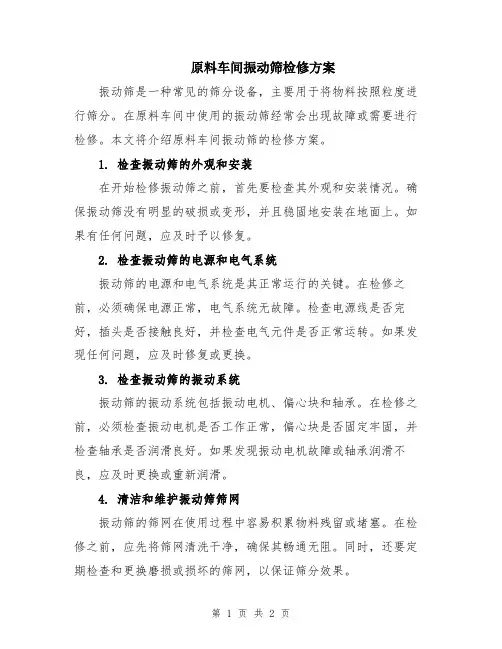 原料车间振动筛检修方案

振动筛是一种常见的筛分设备，主要用于将物料按照粒度进行筛分。在原料车间中使用的振动筛经常会出现故障或需要进行检修。本文将介绍原料车间振动筛的检修方案。

1. 检查振动筛的外观和安装

在开始检修振动筛之前，首先要检查其外观和安装情况。确保振动筛没有明显的破损或变形，并且稳固地安装在地面上。如果有任何问题，应及时予以修复。

2. 检查振动筛的电源和电气系统

振动筛的电源和电气系统是其正常运行的关键。在检修之前，必须确保电源正常，电气系统无故障。检查电源线是否完好，插头是否接触良好，并检查电气元件是否正常运转。如果发现任何问题，应及时修复或更换。

3. 检查振动筛的振动系统

振动筛的振动系统包括振动电机、偏心块和轴承。在检修之前，必须检查振动电机是否工作正常，偏心块是否固定牢固，并检查轴承是否润滑良好。如果发现振动电机故障或轴承润滑不良，应及时更换或重新润滑。

4. 清洁和维护振动筛筛网

振动筛的筛网在使用过程中容易积累物料残留或堵塞。在检修之前，应先将筛网清洗干净，确保其畅通无阻。同时，还要定期检查和更换磨损或损坏的筛网，以保证筛分效果。

第 1 页 共 2 页